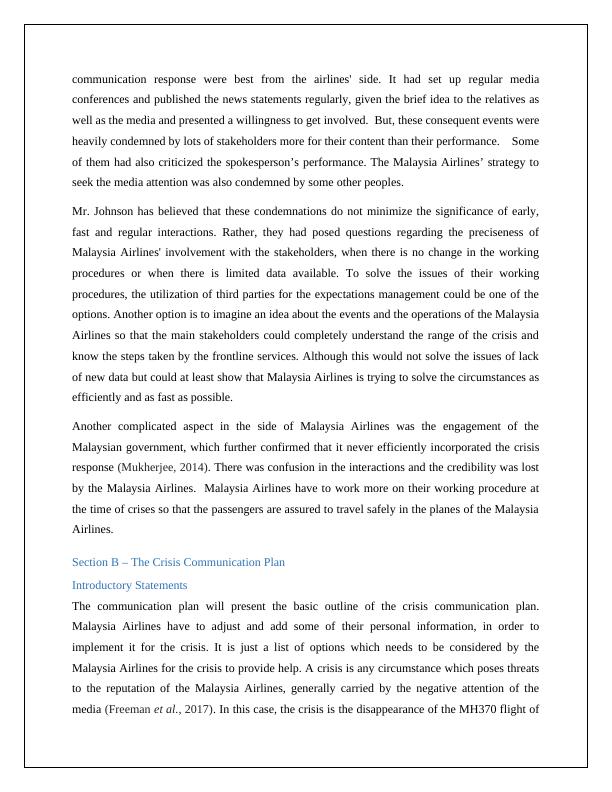 communication response were best from the airlines' side. It had set up regular media conferences and published the news statements regularly, given the brief idea to the relatives as well as the media and presented a willingness to get involved. But, these consequent events were heavily condemned by lots of stakeholders more for their content than their performance. Some of them had also criticized the spokesperson’s performance. The Malaysia Airlines’ strategy to seek the media attention was also condemned by some other peoples.

Mr. Johnson has believed that these condemnations do not minimize the significance of early, fast and regular interactions. Rather, they had posed questions regarding the preciseness of Malaysia Airlines' involvement with the stakeholders, when there is no change in the working procedures or when there is limited data available. To solve the issues of their working procedures, the utilization of third parties for the expectations management could be one of the options. Another option is to imagine an idea about the events and the operations of the Malaysia Airlines so that the main stakeholders could completely understand the range of the crisis and know the steps taken by the frontline services. Although this would not solve the issues of lack of new data but could at least show that Malaysia Airlines is trying to solve the circumstances as efficiently and as fast as possible.

Another complicated aspect in the side of Malaysia Airlines was the engagement of the Malaysian government, which further confirmed that it never efficiently incorporated the crisis response (Mukherjee, 2014). There was confusion in the interactions and the credibility was lost by the Malaysia Airlines. Malaysia Airlines have to work more on their working procedure at the time of crises so that the passengers are assured to travel safely in the planes of the Malaysia Airlines.

Section B – The Crisis Communication Plan

Introductory Statements

The communication plan will present the basic outline of the crisis communication plan. Malaysia Airlines have to adjust and add some of their personal information, in order to implement it for the crisis. It is just a list of options which needs to be considered by the Malaysia Airlines for the crisis to provide help. A crisis is any circumstance which poses threats to the reputation of the Malaysia Airlines, generally carried by the negative attention of the media (Freeman et al., 2017). In this case, the crisis is the disappearance of the MH370 flight of